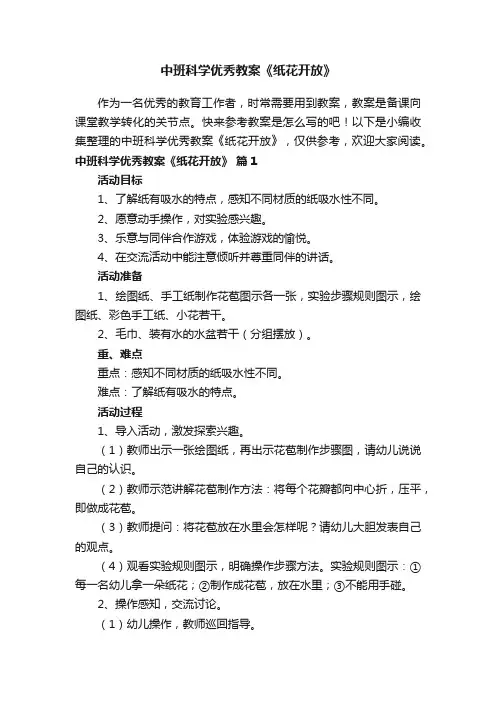 中班科学优秀教案《纸花开放》

作为一名优秀的教育工作者，时常需要用到教案，教案是备课向课堂教学转化的关节点。快来参考教案是怎么写的吧！以下是小编收集整理的中班科学优秀教案《纸花开放》，仅供参考，欢迎大家阅读。

中班科学优秀教案《纸花开放》 篇1

活动目标

1、了解纸有吸水的特点，感知不同材质的纸吸水性不同。

2、愿意动手操作，对实验感兴趣。

3、乐意与同伴合作游戏，体验游戏的愉悦。

4、在交流活动中能注意倾听并尊重同伴的讲话。

活动准备

1、绘图纸、手工纸制作花苞图示各一张，实验步骤规则图示，绘图纸、彩色手工纸、小花若干。

2、毛巾、装有水的水盆若干（分组摆放）。

重、难点

重点：感知不同材质的纸吸水性不同。

难点：了解纸有吸水的特点。

活动过程

1、导入活动，激发探索兴趣。

（1）教师出示一张绘图纸，再出示花苞制作步骤图，请幼儿说说自己的认识。

（2）教师示范讲解花苞制作方法：将每个花瓣都向中心折，压平，即做成花苞。

（3）教师提问：将花苞放在水里会怎样呢？请幼儿大胆发表自己的观点。

（4）观看实验规则图示，明确操作步骤方法。实验规则图示：①每一名幼儿拿一朵纸花；②制作成花苞，放在水里；③不能用手碰。

2、操作感知，交流讨论。

（1）幼儿操作，教师巡回指导。